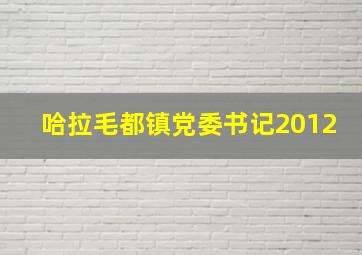 哈拉毛都镇党委书记2012